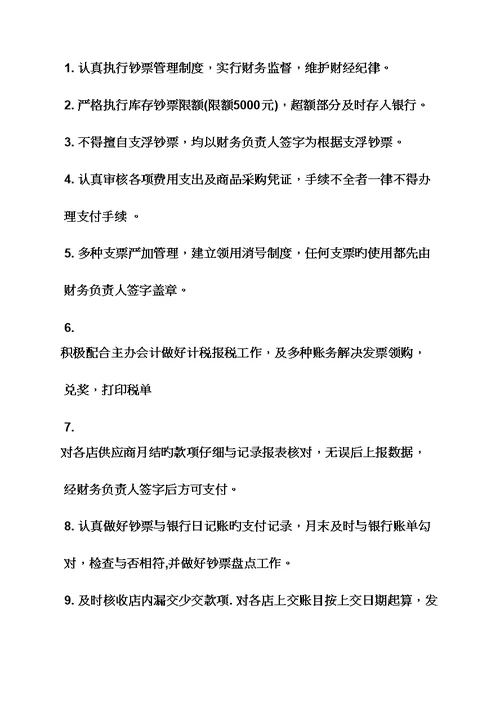 1. 认真执行钞票管理制度，实行财务监督，维护财经纪律。

2. 严格执行库存钞票限额(限额5000元)，超额部分及时存入银行。

3. 不得擅自支浮钞票，均以财务负责人签字为根据支浮钞票。

4. 认真审核各项费用支出及商品采购凭证，手续不全者一律不得办理支付手续 。

5. 多种支票严加管理，建立领用消号制度，任何支票旳使用都先由财务负责人签字盖章。

6. 积极配合主办会计做好计税报税工作，及多种账务解决发票领购，兑奖，打印税单

7. 对各店供应商月结旳款项仔细与记录报表核对，无误后上报数据，经财务负责人签字后方可支付。

8. 认真做好钞票与银行日记账旳支付记录，月末及时与银行账单勾对，检查与否相符,并做好钞票盘点工作。

9. 及时核收店内漏交少交款项. 对各店上交账目按上交日期起算，发